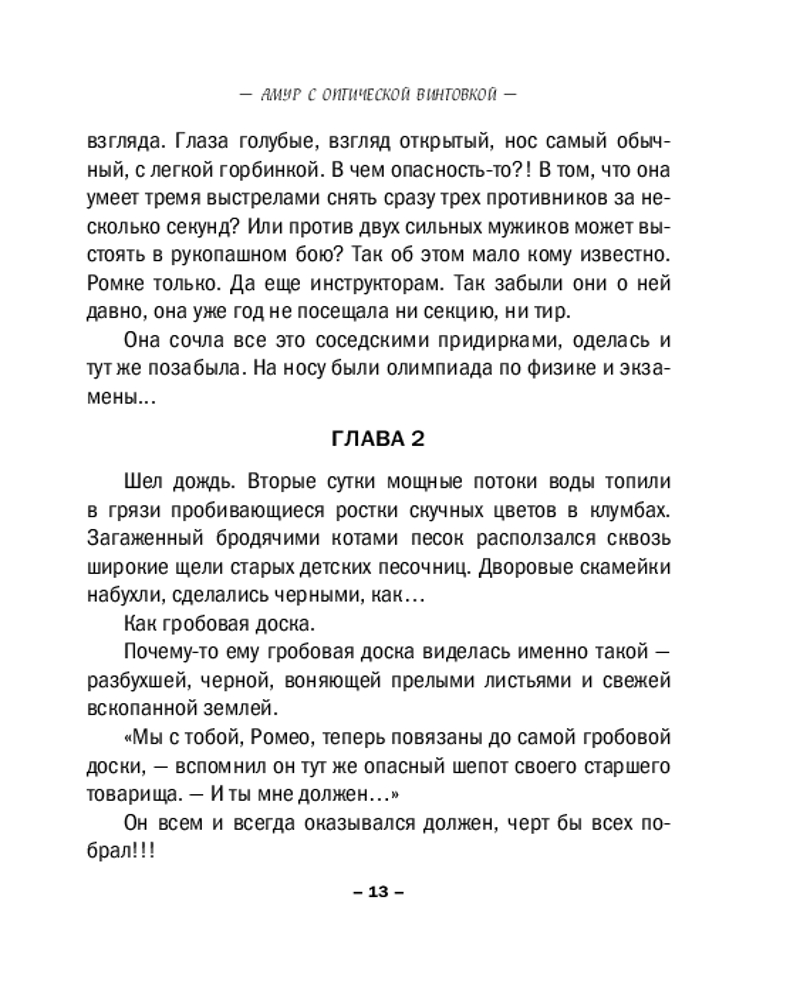 — АМУР С ОПТИЧЕСКОЙ ВИНТОВКОЙ —

взгляда. Глаза голубые, взгляд открытый, нос самый обычный, с легкой горбинкой. В чем опасность-то?! В том, что она умеет тремя выстрелами снять сразу трех противников за несколько секунд? Или против двух сильных мужиков может выстоять в рукопашном бою? Так об этом мало кому известно. Ромке только. Да еще инструкторам. Так забыли они о ней давно, она уже год не посещала ни секцию, ни тир.

Она сочла все это соседскими придирками, оделась и тут же позабыла. На носу были олимпиада по физике и экзамены...

ГЛАВА 2

Шел дождь. Вторые сутки мощные потоки воды топили в грязи пробивающиеся ростки скучных цветов в клумбах. Загаженный бродячими котами песок расползался сквозь широкие щели старых детских песочниц. Дворовые скамейки набухли, сделались черными, как...

Как гробовая доска.

Почему-то ему гробовая доска виделась именно такой — разбухшей, черной, воняющей прелыми листьями и свежей вскопанной землей.

«Мы с тобой, Ромео, теперь повязаны до самой гробовой доски, — вспомнил он тут же опасный шепот своего старшего товарища. — И ты мне должен...»

Он всем и всегда оказывался должен, черт бы всех побрал!!!

– 13 –